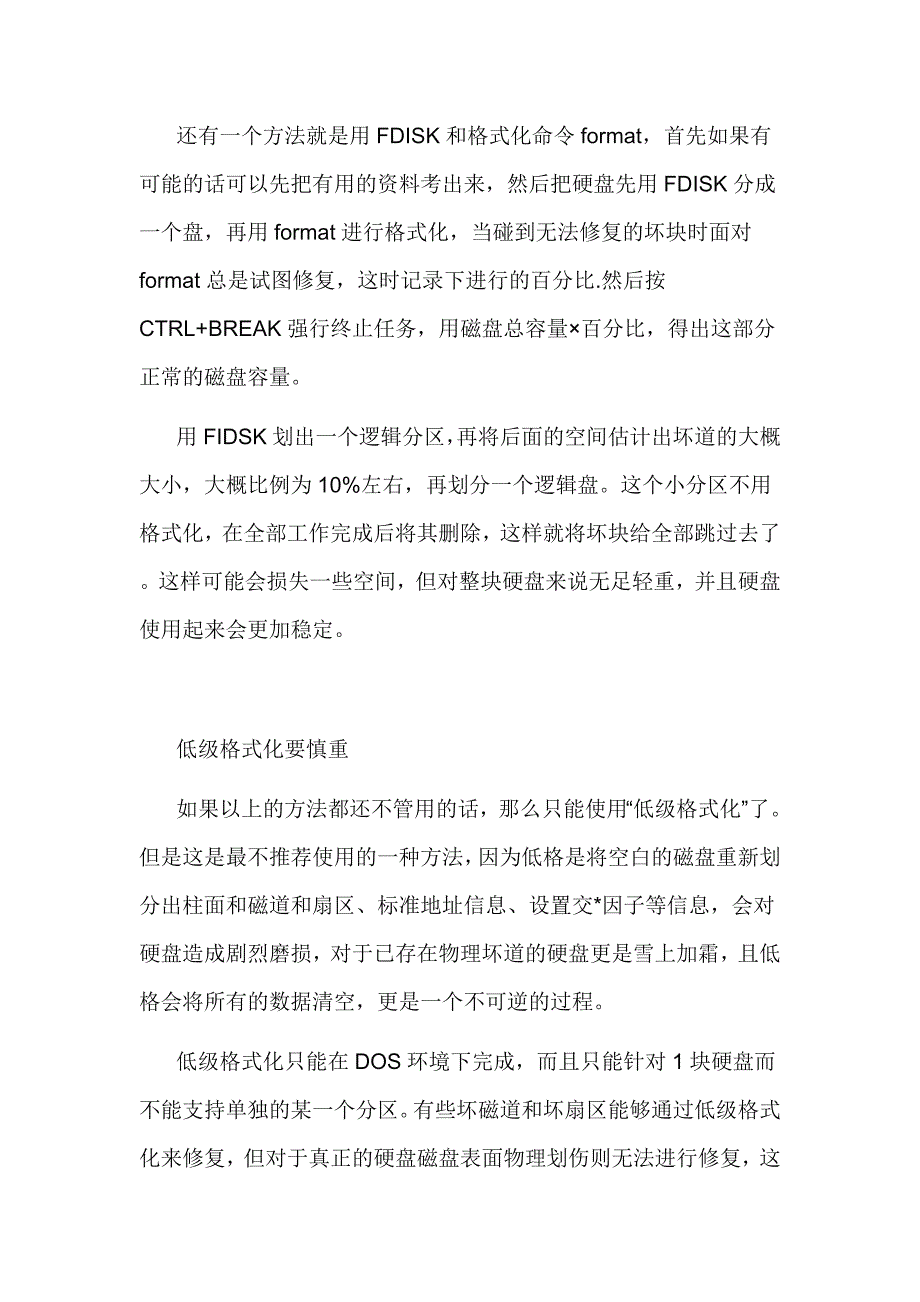 还有一个方法就是用 FDISK 和格式化命令 format，首先如果有可能的话可以先把有用的资料考出来，然后把硬盘先用 FDISK 分成一个盘，再用 format 进行格式化，当碰到无法修复的坏块时面对 format 总是试图修复，这时记录下进行的百分比.然后按 CTRL+BREAK 强行终止任务，用磁盘总容量×百分比，得出这部分正常的磁盘容量。

用 FIDSK 划出一个逻辑分区，再将后面的空间估计出坏道的大概大小，大概比例为 10%左右，再划分一个逻辑盘。这个小分区不用格式化，在全部工作完成后将其删除，这样就将坏块给全部跳过去了。这样可能会损失一些空间，但对整块硬盘来说无足轻重，并且硬盘使用起来会更加稳定。

低级格式化要慎重

如果以上的方法都还不管用的话，那么只能使用“低级格式化”了。但是这是最不推荐使用的一种方法，因为低格是将空白的磁盘重新划分出柱面和磁道和扇区、标准地址信息、设置交*因子等信息，会对硬盘造成剧烈磨损，对于已存在物理坏道的硬盘更是雪上加霜，且低格会将所有的数据清空，更是一个不可逆的过程。

低级格式化只能在 DOS 环境下完成，而且只能针对 1 块硬盘而不能支持单独的某一个分区。有些坏磁道和坏扇区能够通过低级格式化来修复，但对于真正的硬盘磁盘表面物理划伤则无法进行修复，这